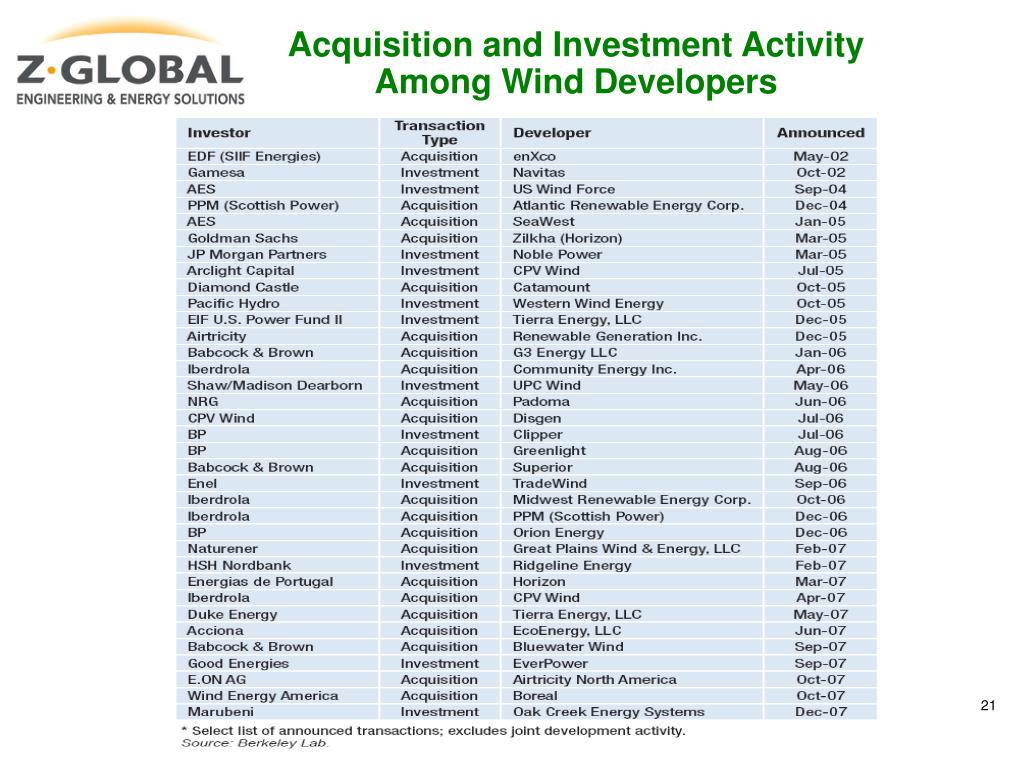 Z·GLOBAL
ENGINEERING & ENERGY SOLUTIONS

Acquisition and Investment Activity Among Wind Developers

| Investor | Transaction Type | Developer | Announced |
|---|---|---|---|
| EDF (SIIF Energies) | Acquisition | enXco | May-02 |
| Gamesa | Investment | Navitas | Oct-02 |
| AES | Investment | US Wind Force | Sep-04 |
| PPM (Scottish Power) | Acquisition | Atlantic Renewable Energy Corp. | Dec-04 |
| AES | Acquisition | SeaWest | Jan-05 |
| Goldman Sachs | Acquisition | Zilkha (Horizon) | Mar-05 |
| JP Morgan Partners | Investment | Noble Power | Mar-05 |
| Arclight Capital | Investment | CPV Wind | Jul-05 |
| Diamond Castle | Acquisition | Catamount | Oct-05 |
| Pacific Hydro | Investment | Western Wind Energy | Oct-05 |
| EIF U.S. Power Fund II | Investment | Tierra Energy, LLC | Dec-05 |
| Airtricity | Acquisition | Renewable Generation Inc. | Dec-05 |
| Babcock & Brown | Acquisition | G3 Energy LLC | Jan-06 |
| Iberdrola | Acquisition | Community Energy Inc. | Apr-06 |
| Shaw/Madison Dearborn | Investment | UPC Wind | May-06 |
| NRG | Acquisition | Padoma | Jun-06 |
| CPV Wind | Acquisition | Disgen | Jul-06 |
| BP | Investment | Clipper | Jul-06 |
| BP | Acquisition | Greenlight | Aug-06 |
| Babcock & Brown | Acquisition | Superior | Aug-06 |
| Enel | Investment | TradeWind | Sep-06 |
| Iberdrola | Acquisition | Midwest Renewable Energy Corp. | Oct-06 |
| Iberdrola | Acquisition | PPM (Scottish Power) | Dec-06 |
| BP | Acquisition | Orion Energy | Dec-06 |
| Naturener | Acquisition | Great Plains Wind & Energy, LLC | Feb-07 |
| HSH Nordbank | Investment | Ridgeline Energy | Feb-07 |
| Energias de Portugal | Acquisition | Horizon | Mar-07 |
| Iberdrola | Acquisition | CPV Wind | Apr-07 |
| Duke Energy | Acquisition | Tierra Energy, LLC | May-07 |
| Acciona | Acquisition | EcoEnergy, LLC | Jun-07 |
| Babcock & Brown | Acquisition | Bluewater Wind | Sep-07 |
| Good Energies | Investment | EverPower | Sep-07 |
| E.ON AG | Acquisition | Airtricity North America | Oct-07 |
| Wind Energy America | Acquisition | Boreal | Oct-07 |
| Marubeni | Investment | Oak Creek Energy Systems | Dec-07 |

* Select list of announced transactions; excludes joint development activity.
Source: Berkeley Lab.

21